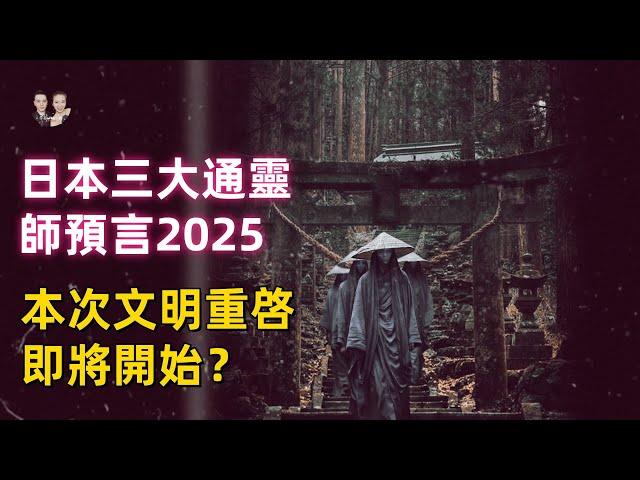 日本三大通靈師預言2025

本次文明重啓即將開始？